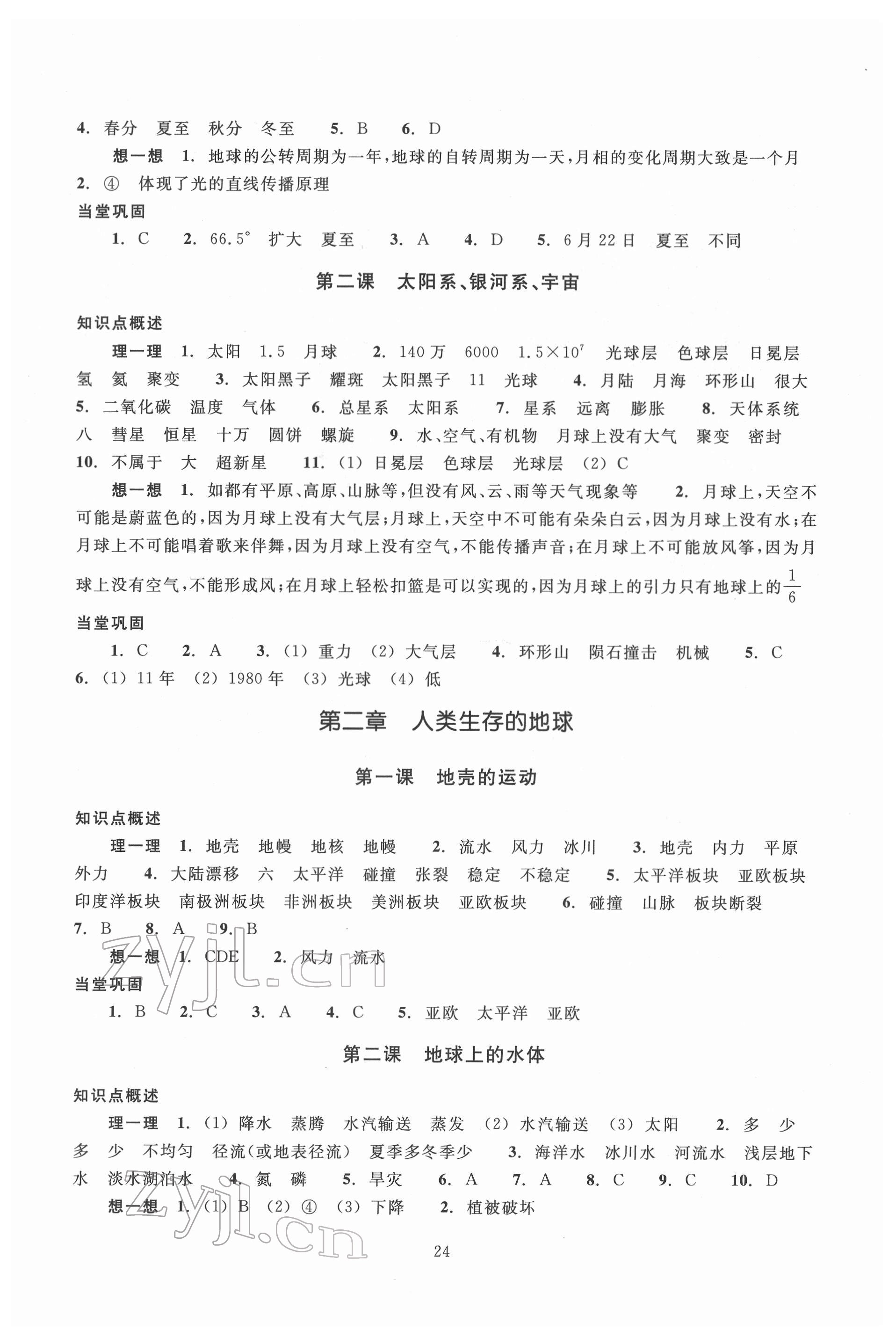 4. 春分 夏至 秋分 冬至 5. B 6. D

想一想 1. 地球的公转周期为一年，地球的自转周期为一天，月相的变化周期大致是一个月 2. ④ 体现了光的直线传播原理

当堂巩固

1. C 2. 66.5° 扩大 夏至 3. A 4. D 5. 6月22日 夏至 不同

第二课 太阳系、银河系、宇宙

知识点概述

理一理 1. 太阳 1.5 月球 2. 140万 6000 $1.5\times10^7$ 光球层 色球层 日冕层 氢 氦 聚变 3. 太阳黑子 耀斑 太阳黑子 11 光球 4. 月陆 月海 环形山 很大 5. 二氧化碳 温度 气体 6. 总星系 太阳系 7. 星系 远离 膨胀 8. 天体系统 八 彗星 恒星 十万 圆饼 螺旋 9. 水、空气、有机物 月球上没有大气 聚变 密封 10. 不属于 大 超新星 11. (1) 日冕层 色球层 光球层 (2) C

想一想 1. 如都有平原、高原、山脉等，但没有风、云、雨等天气现象等 2. 月球上，天空不可能是蔚蓝色的，因为月球上没有大气层；月球上，天空中不可能有朵朵白云，因为月球上没有水；在月球上不可能唱着歌来伴舞，因为月球上没有空气，不能传播声音；在月球上不可能放风筝，因为月球上没有空气，不能形成风；在月球上轻松扣篮是可以实现的，因为月球上的引力只有地球上的$\frac{1}{6}$

当堂巩固

1. C 2. A 3. (1) 重力 (2) 大气层 4. 环形山 陨石撞击 机械 5. C 6. (1) 11年 (2) 1980年 (3) 光球 (4) 低

第二章 人类生存的地球

第一课 地壳的运动

知识点概述

理一理 1. 地壳 地幔 地核 地幔 2. 流水 风力 冰川 3. 地壳 内力 平原 外力 4. 大陆漂移 六 太平洋 碰撞 张裂 稳定 不稳定 5. 太平洋板块 亚欧板块 印度洋板块 南极洲板块 非洲板块 美洲板块 亚欧板块 6. 碰撞 山脉 板块断裂 7. B 8. A 9. B

想一想 1. CDE 2. 风力 流水

当堂巩固

1. B 2. C 3. A 4. C 5. 亚欧 太平洋 亚欧

第二课 地球上的水体

知识点概述

理一理 1. (1) 降水 蒸腾 水汽输送 蒸发 (2) 水汽输送 (3) 太阳 2. 多 少 多 少 不均匀 径流(或地表径流) 夏季多冬季少 3. 海洋水 冰川水 河流水 浅层地下水 淡水湖泊水 4. 氮 磷 5. 旱灾 6. A 7. A 8. C 9. C 10. D

想一想 1. (1) B (2) ④ (3) 下降 2. 植被破坏

24

zyjl.cn zyjl.cn